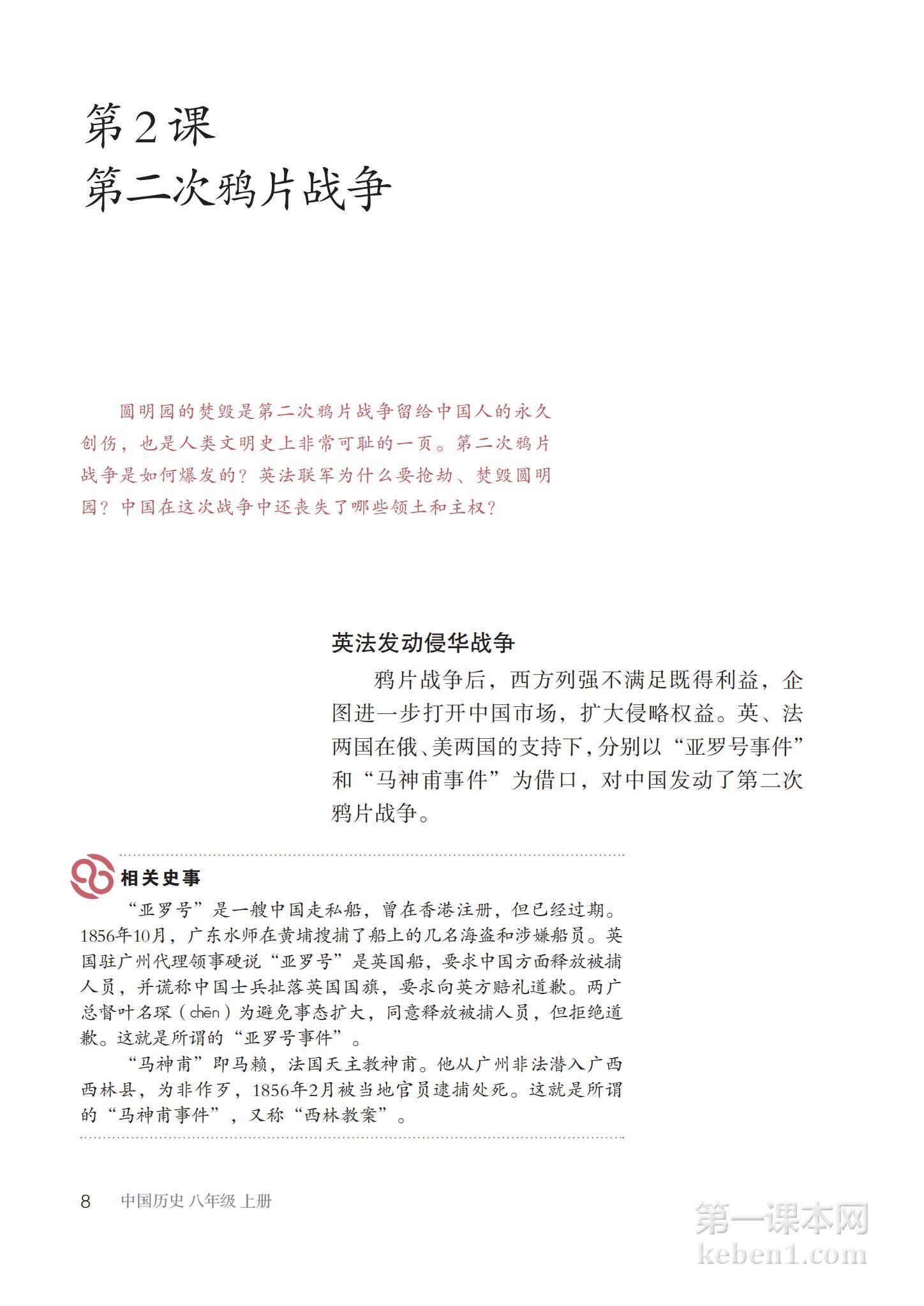 第2课
第二次鸦片战争

圆明园的焚毁是第二次鸦片战争留给中国人的永久创伤，也是人类文明史上非常可耻的一页。第二次鸦片战争是如何爆发的？英法联军为什么要抢劫、焚毁圆明园？中国在这次战争中还丧失了哪些领土和主权？

英法发动侵华战争

鸦片战争后，西方列强不满足既得利益，企图进一步打开中国市场，扩大侵略权益。英、法两国在俄、美两国的支持下，分别以“亚罗号事件”和“马神甫事件”为借口，对中国发动了第二次鸦片战争。

相关史事

“亚罗号”是一艘中国走私船，曾在香港注册，但已经过期。1856年10月，广东水师在黄埔搜捕了船上的几名海盗和涉嫌船员。英国驻广州代理领事硬说“亚罗号”是英国船，要求中国方面释放被捕人员，并谎称中国士兵扯落英国国旗，要求向英方赔礼道歉。两广总督叶名琛（chēn）为避免事态扩大，同意释放被捕人员，但拒绝道歉。这就是所谓的“亚罗号事件”。

“马神甫”即马赖，法国天主教神甫。他从广州非法潜入广西西林县，为非作歹，1856年2月被当地官员逮捕处死。这就是所谓的“马神甫事件”，又称“西林教案”。

8 中国历史 八年级 上册

第一课本网
keben1.com